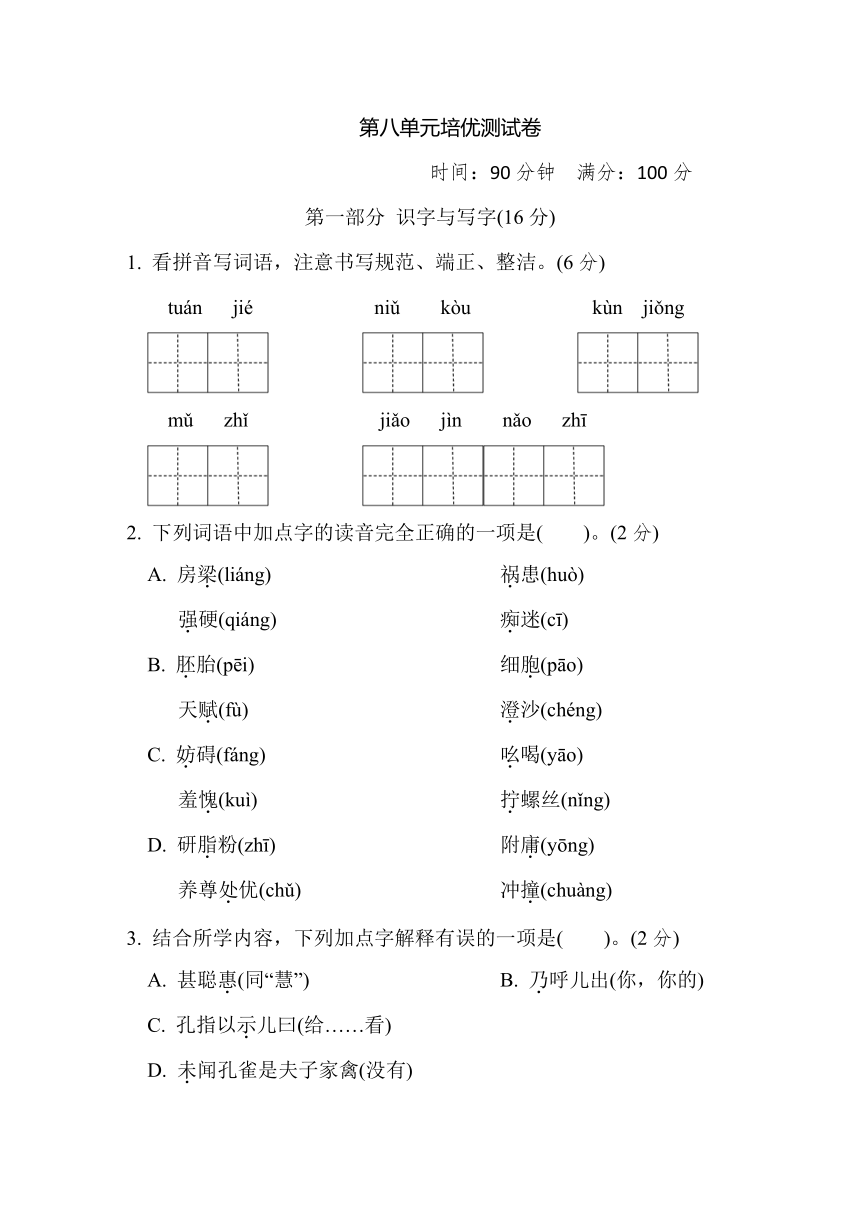 第八单元培优测试卷

时间：90 分钟　满分：100 分

第一部分　识字与写字(16 分)

1. 看拼音写词语，注意书写规范、端正、整洁。(6 分)

tuán jié　　niǔ kòu　　kùn jiǒng

mǔ zhǐ　　jiǎo jìn nǎo zhī

2. 下列词语中加点字的读音完全正确的一项是(　　)。(2 分)

A. 房梁(liáng)　　祸患(huò)

强硬(qiáng)　　痴迷(cī)

B. 胚胎(pēi)　　细胞(pāo)

天赋(fù)　　澄沙(chéng)

C. 妨碍(fáng)　　吆喝(yāo)

羞愧(kuì)　　拧螺丝(nǐng)

D. 研脂粉(zhī)　　附庸(yōng)

养尊处优(chǔ)　　冲撞(chuàng)

3. 结合所学内容，下列加点字解释有误的一项是(　　)。(2 分)

A. 甚聪惠(同“慧”)　　B. 乃呼儿出(你，你的)

C. 孔指以示儿曰(给……看)

D. 未闻孔雀是夫子家禽(没有)